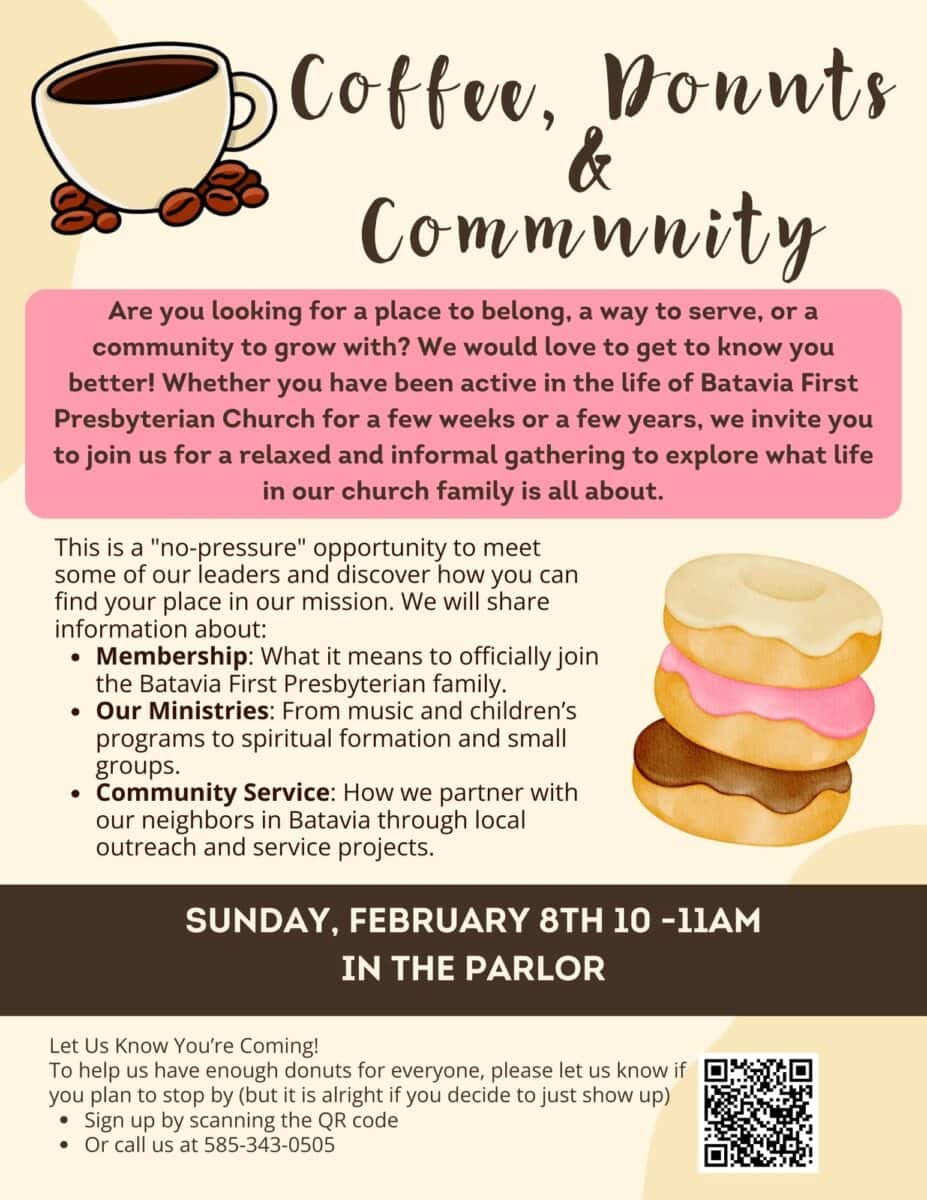 Coffee, Donuts & Community

Are you looking for a place to belong, a way to serve, or a community to grow with? We would love to get to know you better! Whether you have been active in the life of Batavia First Presbyterian Church for a few weeks or a few years, we invite you to join us for a relaxed and informal gathering to explore what life in our church family is all about.

This is a "no-pressure" opportunity to meet some of our leaders and discover how you can find your place in our mission. We will share information about:
• Membership: What it means to officially join the Batavia First Presbyterian family.
• Our Ministries: From music and children's programs to spiritual formation and small groups.
• Community Service: How we partner with our neighbors in Batavia through local outreach and service projects.

SUNDAY, FEBRUARY 8TH 10 -11AM
IN THE PARLOR

Let Us Know You're Coming!
To help us have enough donuts for everyone, please let us know if you plan to stop by (but it is alright if you decide to just show up)
• Sign up by scanning the QR code
• Or call us at 585-343-0505